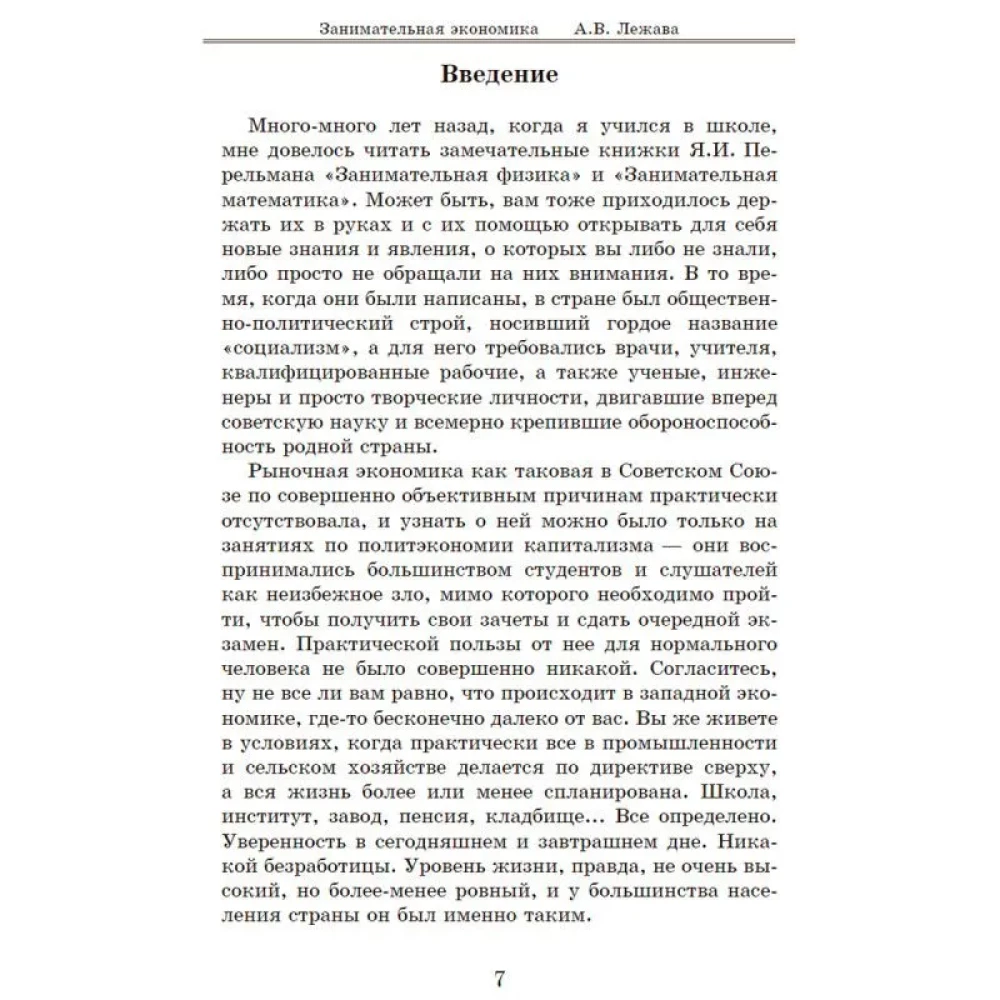 Занимательная экономика А.В. Лежава

Введение

Много-много лет назад, когда я учился в школе, мне довелось читать замечательные книжки Я.И. Перельмана «Занимательная физика» и «Занимательная математика». Может быть, вам тоже приходилось держать их в руках и с их помощью открывать для себя новые знания и явления, о которых вы либо не знали, либо просто не обращали на них внимания. В то время, когда они были написаны, в стране был общественно-политический строй, носивший гордое название «социализм», а для него требовались врачи, учителя, квалифицированные рабочие, а также ученые, инженеры и просто творческие личности, двигавшие вперед советскую науку и всемерно крепившие обороноспособность родной страны.

Рыночная экономика как таковая в Советском Союзе по совершенно объективным причинам практически отсутствовала, и узнать о ней можно было только на занятиях по политэкономии капитализма — они воспринимались большинством студентов и слушателей как неизбежное зло, мимо которого необходимо пройти, чтобы получить свои зачеты и сдать очередной экзамен. Практической пользы от нее для нормального человека не было совершенно никакой. Согласитесь, ну не все ли вам равно, что происходит в западной экономике, где-то бесконечно далеко от вас. Вы же живете в условиях, когда практически все в промышленности и сельском хозяйстве делается по директиве сверху, а вся жизнь более или менее спланирована. Школа, институт, завод, пенсия, кладбище… Все определено. Уверенность в сегодняшнем и завтрашнем дне. Никакой безработицы. Уровень жизни, правда, не очень высокий, но более-менее ровный, и у большинства населения страны он был именно таким.

7